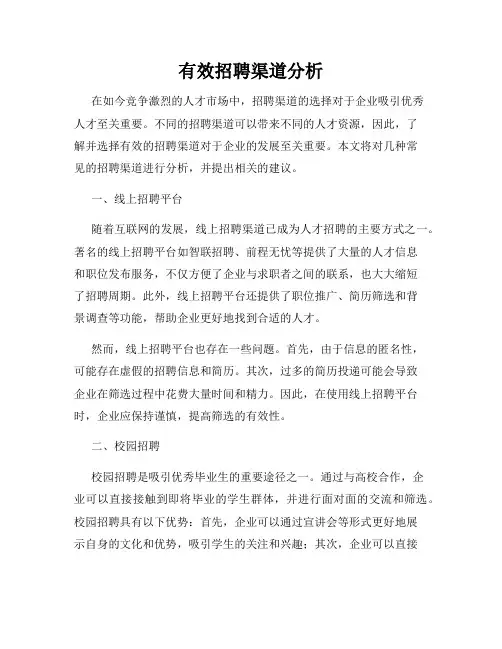 有效招聘渠道分析

在如今竞争激烈的人才市场中，招聘渠道的选择对于企业吸引优秀人才至关重要。不同的招聘渠道可以带来不同的人才资源，因此，了解并选择有效的招聘渠道对于企业的发展至关重要。本文将对几种常见的招聘渠道进行分析，并提出相关的建议。

一、线上招聘平台

随着互联网的发展，线上招聘渠道已成为人才招聘的主要方式之一。著名的线上招聘平台如智联招聘、前程无忧等提供了大量的人才信息和职位发布服务，不仅方便了企业与求职者之间的联系，也大大缩短了招聘周期。此外，线上招聘平台还提供了职位推广、简历筛选和背景调查等功能，帮助企业更好地找到合适的人才。

然而，线上招聘平台也存在一些问题。首先，由于信息的匿名性，可能存在虚假的招聘信息和简历。其次，过多的简历投递可能会导致企业在筛选过程中花费大量时间和精力。因此，在使用线上招聘平台时，企业应保持谨慎，提高筛选的有效性。

二、校园招聘

校园招聘是吸引优秀毕业生的重要途径之一。通过与高校合作，企业可以直接接触到即将毕业的学生群体，并进行面对面的交流和筛选。校园招聘具有以下优势：首先，企业可以通过宣讲会等形式更好地展示自身的文化和优势，吸引学生的关注和兴趣；其次，企业可以直接